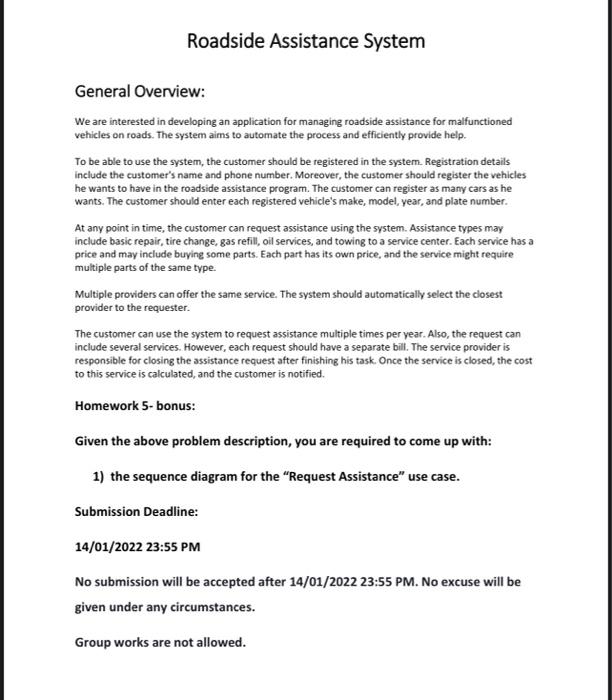 Roadside Assistance System

General Overview:

We are interested in developing an application for managing roadside assistance for malfunctioned vehicles on roads. The system aims to automate the process and efficiently provide help.

To be able to use the system, the customer should be registered in the system. Registration details include the customer's name and phone number. Moreover, the customer should register the vehicles he wants to have in the roadside assistance program. The customer can register as many cars as he wants. The customer should enter each registered vehicle's make, model, year, and plate number.

At any point in time, the customer can request assistance using the system. Assistance types may include basic repair, tire change, gas refill, oil services, and towing to a service center. Each service has a price and may include buying some parts. Each part has its own price, and the service might require multiple parts of the same type.

Multiple providers can offer the same service. The system should automatically select the closest provider to the requester.

The customer can use the system to request assistance multiple times per year. Also, the request can include several services. However, each request should have a separate bill. The service provider is responsible for closing the assistance request after finishing his task. Once the service is closed, the cost to this service is calculated, and the customer is notified.

Homework 5- bonus:

Given the above problem description, you are required to come up with:

1) the sequence diagram for the "Request Assistance" use case.

Submission Deadline:

14/01/2022 23:55 PM

No submission will be accepted after 14/01/2022 23:55 PM. No excuse will be given under any circumstances.

Group works are not allowed.